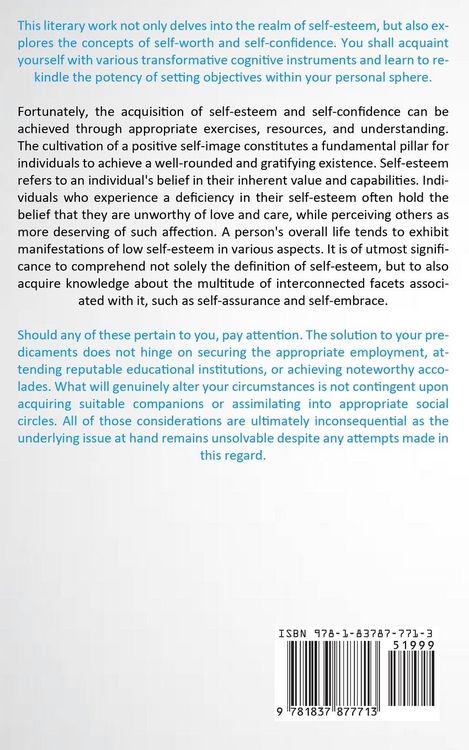 This literary work not only delves into the realm of self-esteem, but also explores the concepts of self-worth and self-confidence. You shall acquaint yourself with various transformative cognitive instruments and learn to rekindle the potency of setting objectives within your personal sphere.

Fortunately, the acquisition of self-esteem and self-confidence can be achieved through appropriate exercises, resources, and understanding. The cultivation of a positive self-image constitutes a fundamental pillar for individuals to achieve a well-rounded and gratifying existence. Self-esteem refers to an individual's belief in their inherent value and capabilities. Individuals who experience a deficiency in their self-esteem often hold the belief that they are unworthy of love and care, while perceiving others as more deserving of such affection. A person's overall life tends to exhibit manifestations of low self-esteem in various aspects. It is of utmost significance to comprehend not solely the definition of self-esteem, but to also acquire knowledge about the multitude of interconnected facets associated with it, such as self-assurance and self-embrace.

Should any of these pertain to you, pay attention. The solution to your predicaments does not hinge on securing the appropriate employment, attending reputable educational institutions, or achieving noteworthy accolades. What will genuinely alter your circumstances is not contingent upon acquiring suitable companions or assimilating into appropriate social circles. All of those considerations are ultimately inconsequential as the underlying issue at hand remains unsolvable despite any attempts made in this regard.

ISBN 978-1-83787-771-3

51999

9 781837 877713